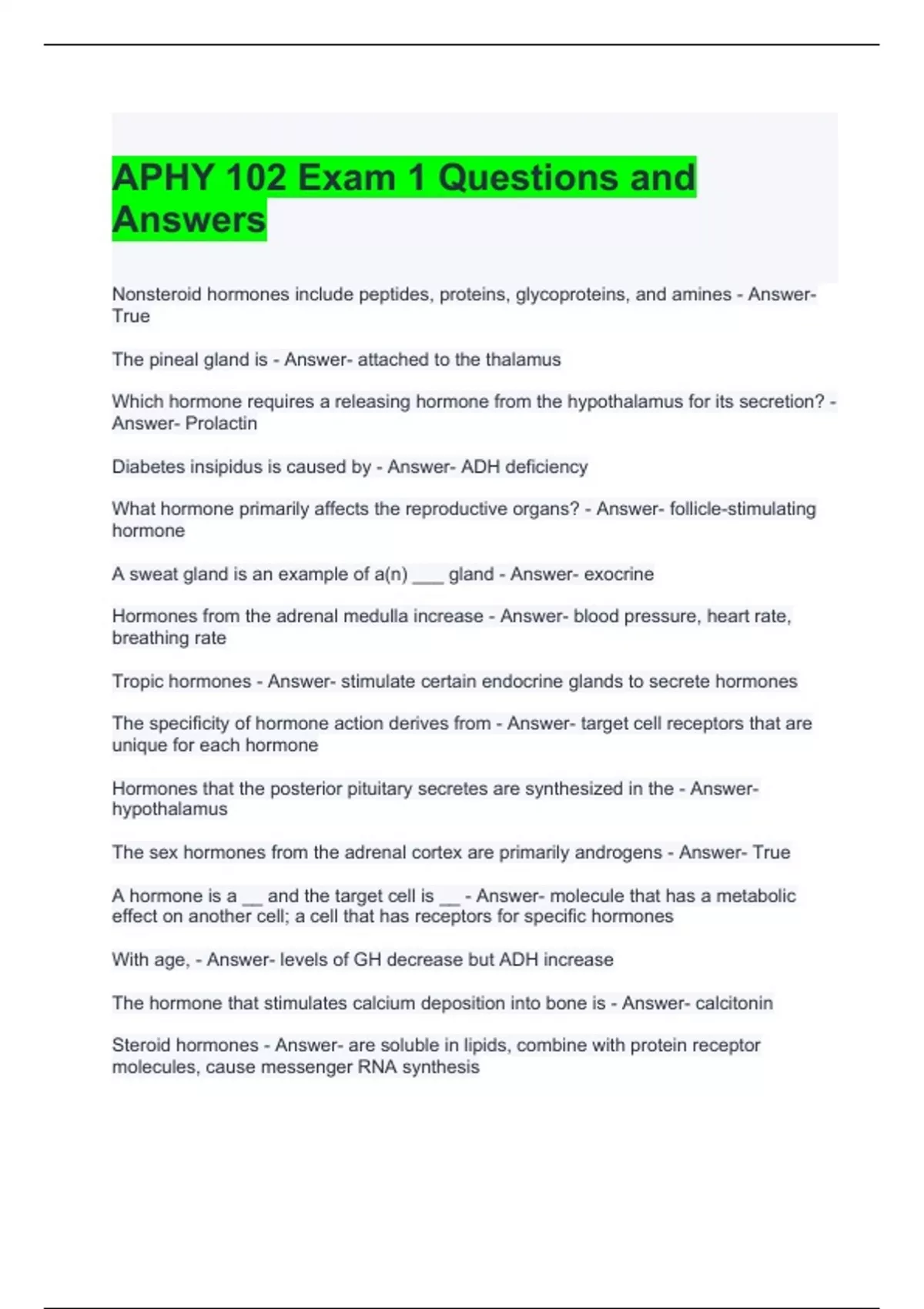 APHY 102 Exam 1 Questions and Answers

Nonsteroid hormones include peptides, proteins, glycoproteins, and amines - Answer- True

The pineal gland is - Answer- attached to the thalamus

Which hormone requires a releasing hormone from the hypothalamus for its secretion? - Answer- Prolactin

Diabetes insipidus is caused by - Answer- ADH deficiency

What hormone primarily affects the reproductive organs? - Answer- follicle-stimulating hormone

A sweat gland is an example of a(n) ____ gland - Answer- exocrine

Hormones from the adrenal medulla increase - Answer- blood pressure, heart rate, breathing rate

Tropic hormones - Answer- stimulate certain endocrine glands to secrete hormones

The specificity of hormone action derives from - Answer- target cell receptors that are unique for each hormone

Hormones that the posterior pituitary secretes are synthesized in the - Answer- hypothalamus

The sex hormones from the adrenal cortex are primarily androgens - Answer- True

A hormone is a ____ and the target cell is ____ - Answer- molecule that has a metabolic effect on another cell; a cell that has receptors for specific hormones

With age, - Answer- levels of GH decrease but ADH increase

The hormone that stimulates calcium deposition into bone is - Answer- calcitonin

Steroid hormones - Answer- are soluble in lipids, combine with protein receptor molecules, cause messenger RNA synthesis